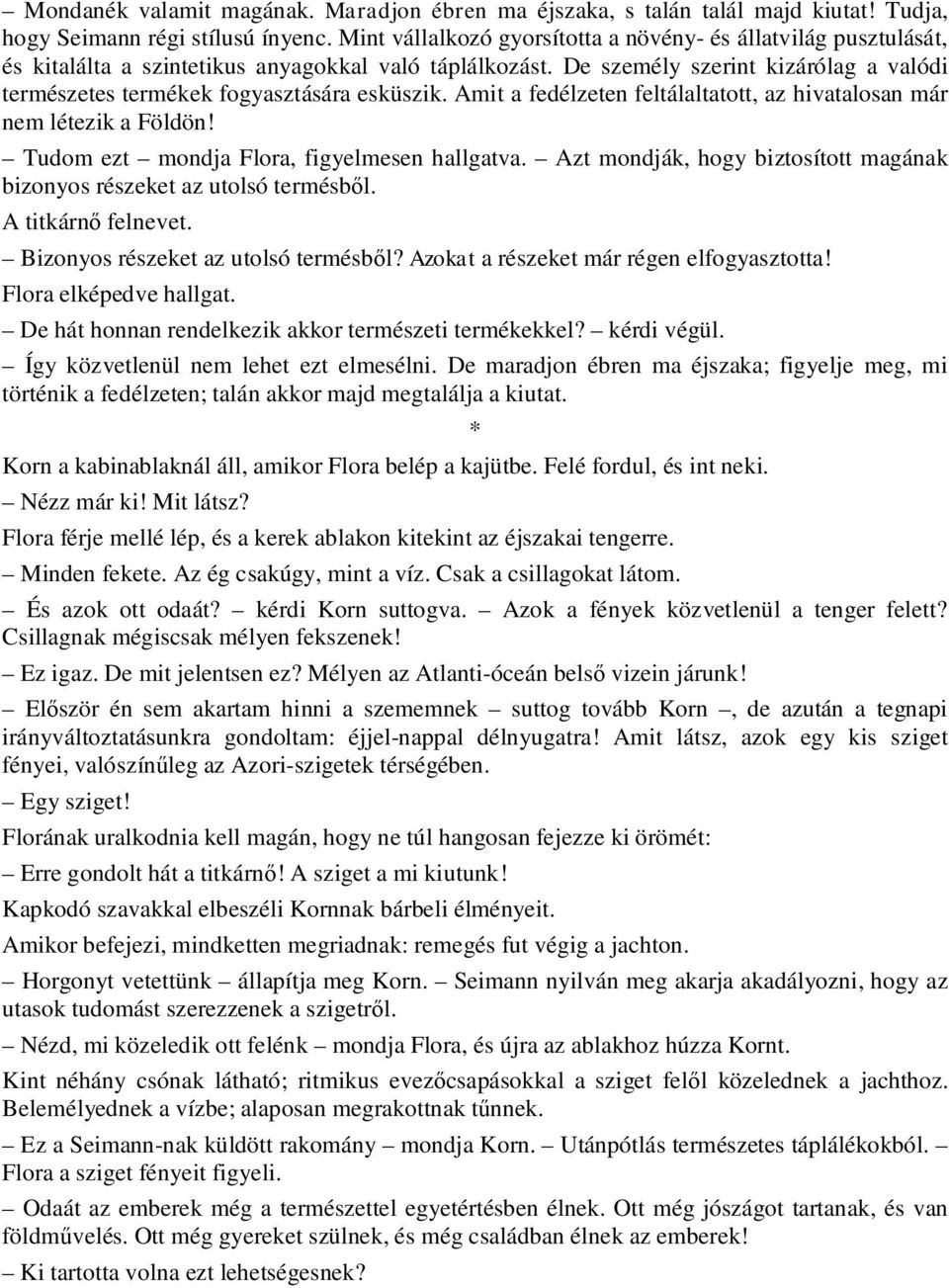 – Mondanék valamit magának. Maradjon ébren ma éjszaka, s talán talál majd kiutat! Tudja, hogy Seimann régi stílusú ínyenc. Mint vállalkozó gyorsította a növény- és állatvilág pusztulását, és kitalálta a szintetikus anyagokkal való táplálkozást. De személy szerint kizárólag a valódi természetes termékek fogyasztására esküszik. Amit a fedélzeten feltálaltatott, az hivatalosan már nem létezik a Földön!

– Tudom ezt – mondja Flora, figyelmesen hallgatva. – Azt mondják, hogy biztosított magának bizonyos részeket az utolsó termésből.

A titkárnő felnevet.

– Bizonyos részeket az utolsó termésből? Azokat a részeket már régen elfogyasztotta!

Flora elképedve hallgat.

– De hát honnan rendelkezik akkor természeti termékekkel? – kérdi végül.

– Így közvetlenül nem lehet ezt elmesélni. De maradjon ébren ma éjszaka; figyelje meg, mi történik a fedélzeten; talán akkor majd megtalálja a kiutat.

*

Korn a kabinablaknál áll, amikor Flora belép a kajütbe. Felé fordul, és int neki.

– Nézz már ki! Mit látsz?

Flora férje mellé lép, és a kerek ablakon kitekint az éjszakai tengerre.

– Minden fekete. Az ég csakúgy, mint a víz. Csak a csillagokat látom.

– És azok ott odaát? – kérdi Korn suttogva. – Azok a fények közvetlenül a tenger felett? Csillagnak mégiscsak mélyen fekszenek!

– Ez igaz. De mit jelentsen ez? Mélyen az Atlanti-óceán belső vizein járunk!

– Először én sem akartam hinni a szememnek – suttog tovább Korn –, de azután a tegnapi irányváltoztatásunkra gondoltam: éjjel-nappal délnyugatra! Amit látsz, azok egy kis sziget fényei, valószínűleg az Azori-szigetek térségében.

– Egy sziget!

Florának uralkodnia kell magán, hogy ne túl hangosan fejezze ki örömét:

– Erre gondolt hát a titkárnő! A sziget a mi kiutunk!

Kapkodó szavakkal elbeszéli Kornnak bárbeli élményeit.

Amikor befejezi, mindketten megriadnak: remegés fut végig a jachton.

– Horgonyt vetettünk – állapítja meg Korn. – Seimann nyilván meg akarja akadályozni, hogy az utasok tudomást szerezzenek a szigetről.

– Nézd, mi közeledik ott felénk – mondja Flora, és újra az ablakhoz húzza Kornt.

Kint néhány csónak látható; ritmikus evezőcsapásokkal a sziget felől közelednek a jachthoz. Belemélyednek a vízbe; alaposan megrakottnak tűnnek.

– Ez a Seimann-nak küldött rakomány – mondja Korn. – Utánpótlás természetes táplálékokból. – Flora a sziget fényeit figyeli.

– Odaát az emberek még a természettel egyetértésben élnek. Ott még jószágot tartanak, és van földművelés. Ott még gyereket szülnek, és még családban élnek az emberek!

– Ki tartotta volna ezt lehetségesnek?